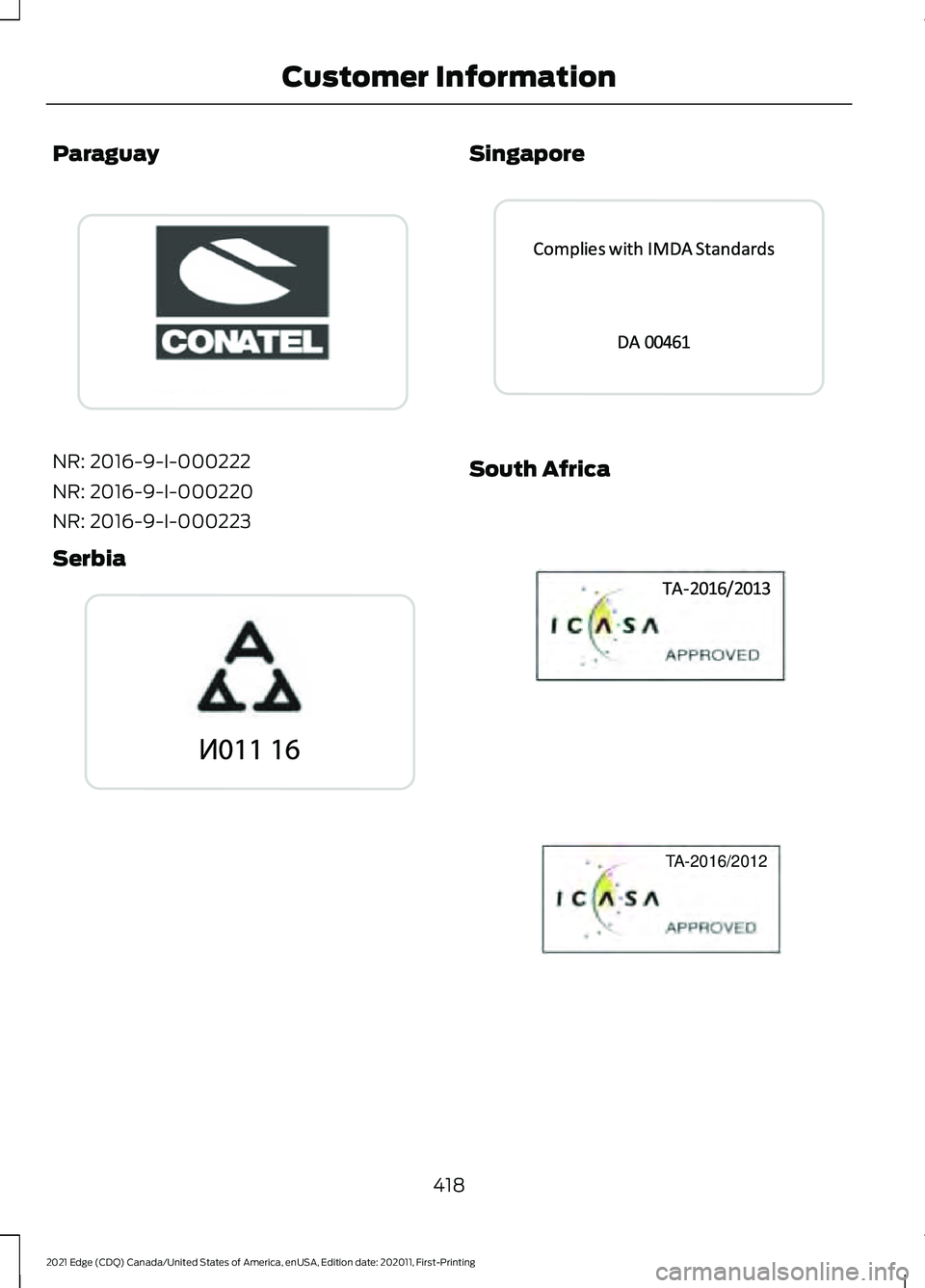 Customer Information

Paraguay

CONATEL

NR: 2016-9-I-000222

NR: 2016-9-I-000220

NR: 2016-9-I-000223

Serbia

И011 16

Singapore

Complies with IMDA Standards

DA 00461

South Africa

TA-2016/2013

ICASA

APPROVED

TA-2016/2012

ICASA

APPROVED

418

2021 Edge (CDQ) Canada/United States of America, enUSA, Edition date: 202011, First-Printing

carmanualsonline.info